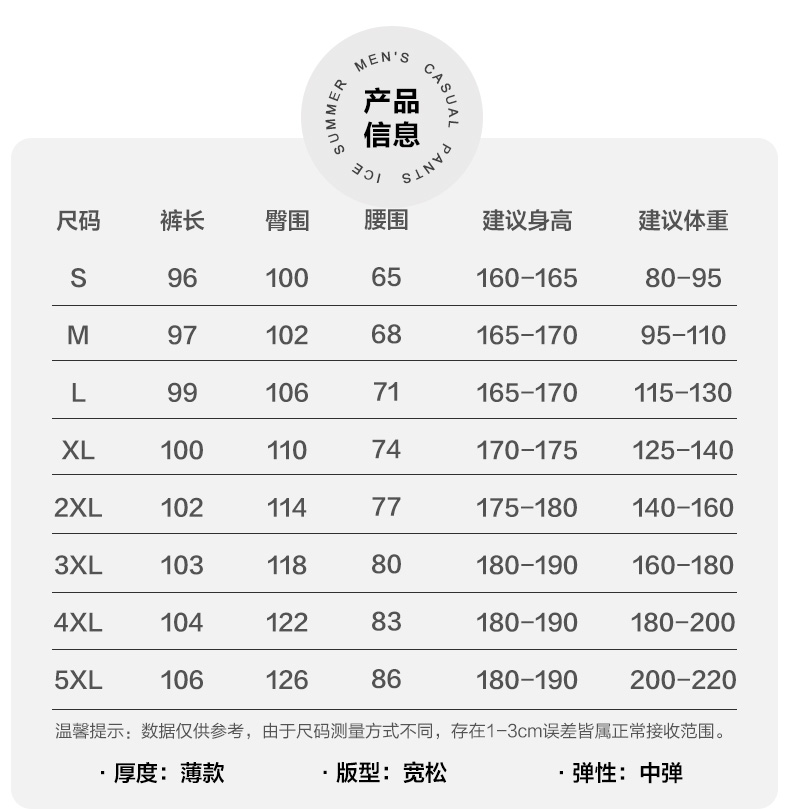 ICE SUMMER MEN'S CASUAL PANTS

产品信息

| 尺码 | 裤长 | 臀围 | 腰围 | 建议身高 | 建议体重 |
|---|---|---|---|---|---|
| S | 96 | 100 | 65 | 160-165 | 80-95 |
| M | 97 | 102 | 68 | 165-170 | 95-110 |
| L | 99 | 106 | 71 | 165-170 | 115-130 |
| XL | 100 | 110 | 74 | 170-175 | 125-140 |
| 2XL | 102 | 114 | 77 | 175-180 | 140-160 |
| 3XL | 103 | 118 | 80 | 180-190 | 160-180 |
| 4XL | 104 | 122 | 83 | 180-190 | 180-200 |
| 5XL | 106 | 126 | 86 | 180-190 | 200-220 |

温馨提示：数据仅供参考，由于尺码测量方式不同，存在1-3cm误差皆属正常接收范围。

· 厚度：薄款　· 版型：宽松　· 弹性：中弹